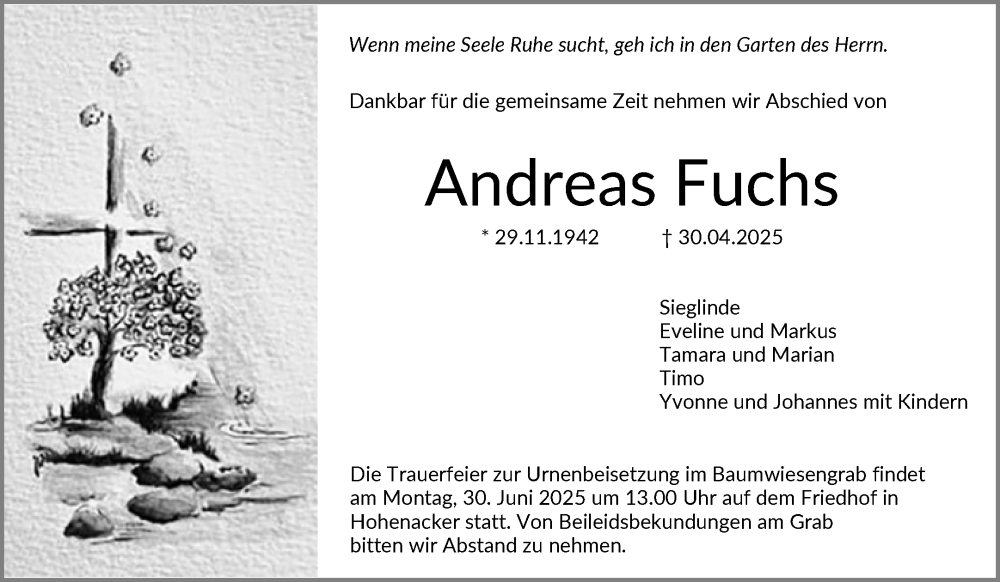 Wenn meine Seele Ruhe sucht, geh ich in den Garten des Herrn.

Dankbar für die gemeinsame Zeit nehmen wir Abschied von

Andreas Fuchs

* 29.11.1942 † 30.04.2025

Sieglinde
Eveline und Markus
Tamara und Marian
Timo
Yvonne und Johannes mit Kindern

Die Trauerfeier zur Urnenbeisetzung im Baumwiesengrab findet am Montag, 30. Juni 2025 um 13.00 Uhr auf dem Friedhof in Hohenacker statt. Von Beileidsbekundungen am Grab bitten wir Abstand zu nehmen.